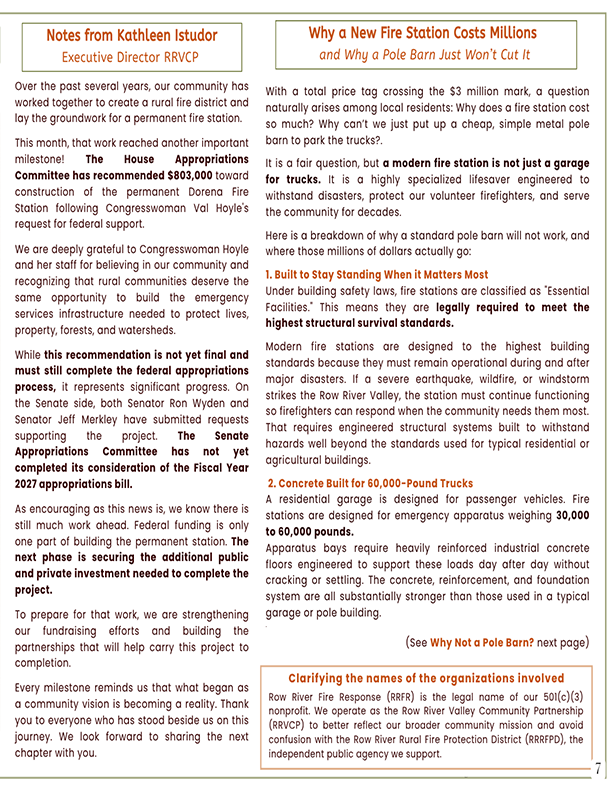 Notes from Kathleen Istudor
Executive Director RRVCP

Over the past several years, our community has worked together to create a rural fire district and lay the groundwork for a permanent fire station.

This month, that work reached another important milestone! The House Appropriations Committee has recommended $803,000 toward construction of the permanent Dorena Fire Station following Congresswoman Val Hoyle's request for federal support.

We are deeply grateful to Congresswoman Hoyle and her staff for believing in our community and recognizing that rural communities deserve the same opportunity to build the emergency services infrastructure needed to protect lives, property, forests, and watersheds.

While this recommendation is not yet final and must still complete the federal appropriations process, it represents significant progress. On the Senate side, both Senator Ron Wyden and Senator Jeff Merkley have submitted requests supporting the project. The Senate Appropriations Committee has not yet completed its consideration of the Fiscal Year 2027 appropriations bill.

As encouraging as this news is, we know there is still much work ahead. Federal funding is only one part of building the permanent station. The next phase is securing the additional public and private investment needed to complete the project.

To prepare for that work, we are strengthening our fundraising efforts and building the partnerships that will help carry this project to completion.

Every milestone reminds us that what began as a community vision is becoming a reality. Thank you to everyone who has stood beside us on this journey. We look forward to sharing the next chapter with you.

Why a New Fire Station Costs Millions
and Why a Pole Barn Just Won't Cut It

With a total price tag crossing the $3 million mark, a question naturally arises among local residents: Why does a fire station cost so much? Why can't we just put up a cheap, simple metal pole barn to park the trucks?.

It is a fair question, but a modern fire station is not just a garage for trucks. It is a highly specialized lifesaver engineered to withstand disasters, protect our volunteer firefighters, and serve the community for decades.

Here is a breakdown of why a standard pole barn will not work, and where those millions of dollars actually go:

1. Built to Stay Standing When it Matters Most
Under building safety laws, fire stations are classified as "Essential Facilities." This means they are legally required to meet the highest structural survival standards.

Modern fire stations are designed to the highest building standards because they must remain operational during and after major disasters. If a severe earthquake, wildfire, or windstorm strikes the Row River Valley, the station must continue functioning so firefighters can respond when the community needs them most. That requires engineered structural systems built to withstand hazards well beyond the standards used for typical residential or agricultural buildings.

2. Concrete Built for 60,000-Pound Trucks
A residential garage is designed for passenger vehicles. Fire stations are designed for emergency apparatus weighing 30,000 to 60,000 pounds.
Apparatus bays require heavily reinforced industrial concrete floors engineered to support these loads day after day without cracking or settling. The concrete, reinforcement, and foundation system are all substantially stronger than those used in a typical garage or pole building.

(See Why Not a Pole Barn? next page)

Clarifying the names of the organizations involved
Row River Fire Response (RRFR) is the legal name of our 501(c)(3) nonprofit. We operate as the Row River Valley Community Partnership (RRVCP) to better reflect our broader community mission and avoid confusion with the Row River Rural Fire Protection District (RRRFPD), the independent public agency we support.

7